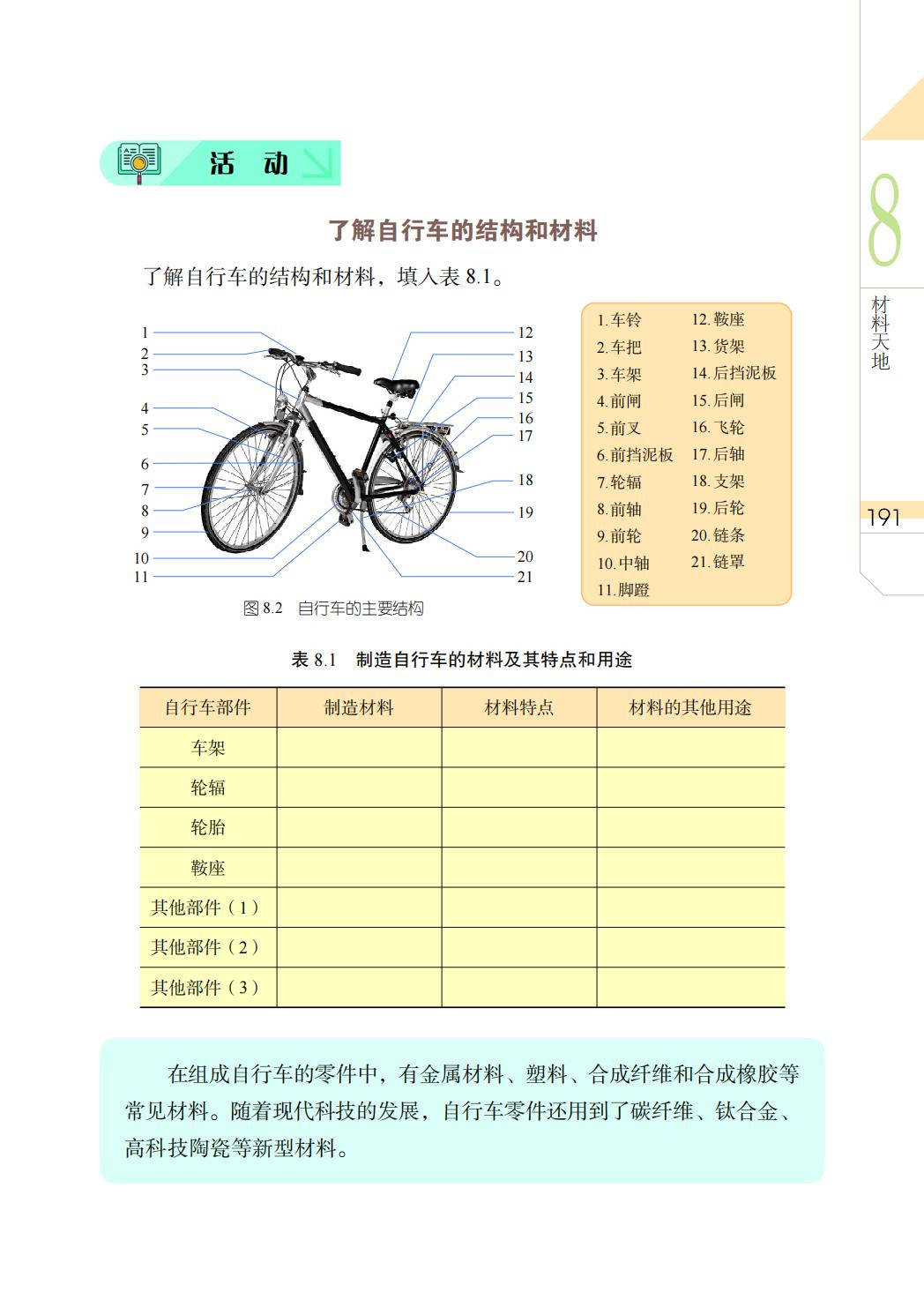 活 动

了解自行车的结构和材料

了解自行车的结构和材料，填入表 8.1。

1
2
3
4
5
6
7
8
9
10
11
12
13
14
15
16
17
18
19
20
21

图 8.2 自行车的主要结构

1. 车铃
2. 车把
3. 车架
4. 前闸
5. 前叉
6. 前挡泥板
7. 轮辐
8. 前轴
9. 前轮
10. 中轴
11. 脚蹬
12. 鞍座
13. 货架
14. 后挡泥板
15. 后闸
16. 飞轮
17. 后轴
18. 支架
19. 后轮
20. 链条
21. 链罩

表 8.1 制造自行车的材料及其特点和用途

| 自行车部件 | 制造材料 | 材料特点 | 材料的其他用途 |
|---|---|---|---|
| 车架 | | | |
| 轮辐 | | | |
| 轮胎 | | | |
| 鞍座 | | | |
| 其他部件（1） | | | |
| 其他部件（2） | | | |
| 其他部件（3） | | | |

在组成自行车的零件中，有金属材料、塑料、合成纤维和合成橡胶等常见材料。随着现代科技的发展，自行车零件还用到了碳纤维、钛合金、高科技陶瓷等新型材料。

8
材料天地
191